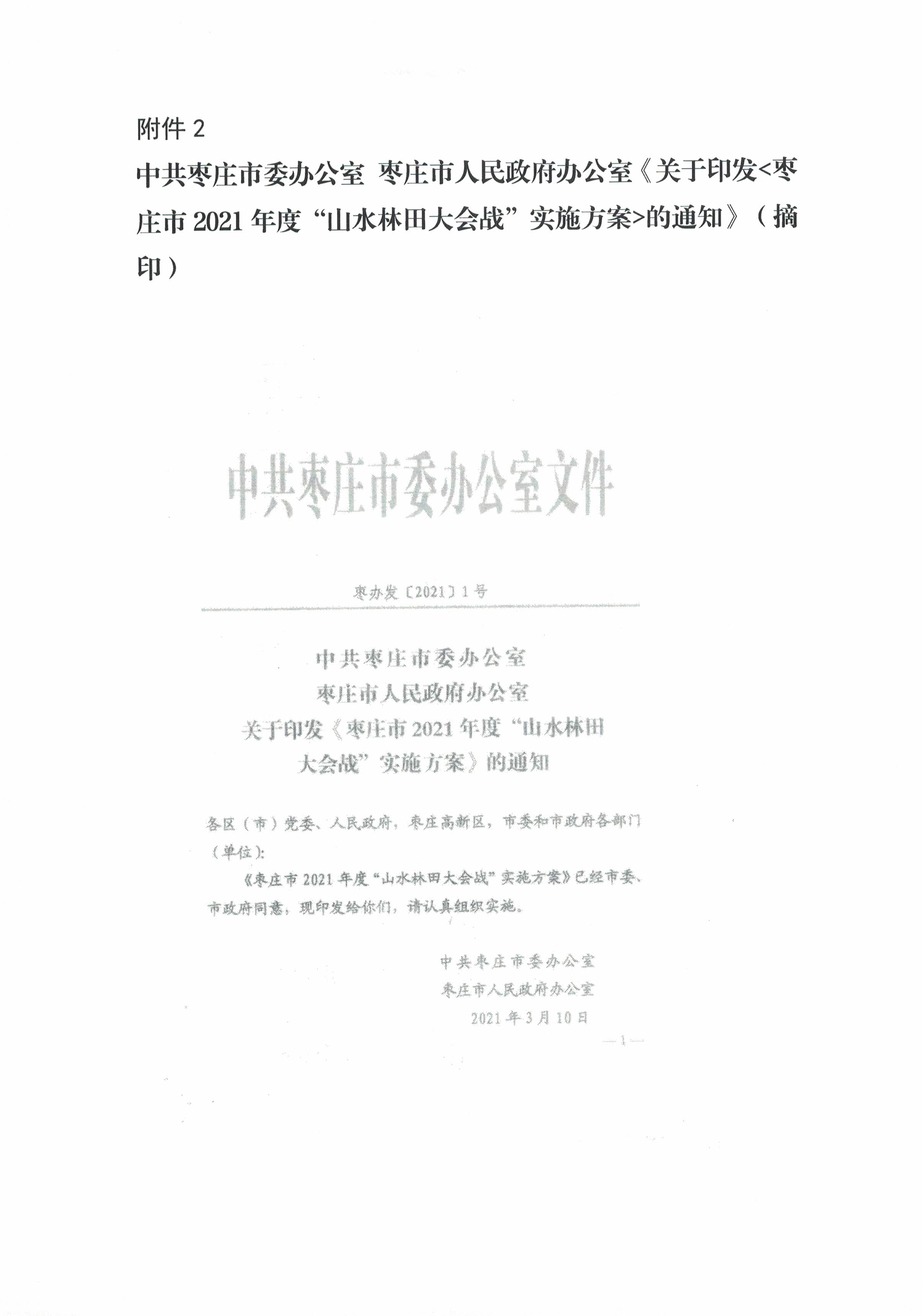 附件 2

中共枣庄市委办公室 枣庄市人民政府办公室《关于印发<枣庄市 2021 年度“山水林田大会战”实施方案>的通知》（摘印）

中共枣庄市委办公室文件

枣办发〔2021〕1 号

中共枣庄市委办公室
枣庄市人民政府办公室
关于印发《枣庄市 2021 年度“山水林田大会战”实施方案》的通知

各区（市）党委、人民政府，枣庄高新区，市委和市政府各部门（单位）：

《枣庄市 2021 年度“山水林田大会战”实施方案》已经市委、市政府同意，现印发给你们，请认真组织实施。

中共枣庄市委办公室
枣庄市人民政府办公室
2021 年 3 月 10 日

— 1 —